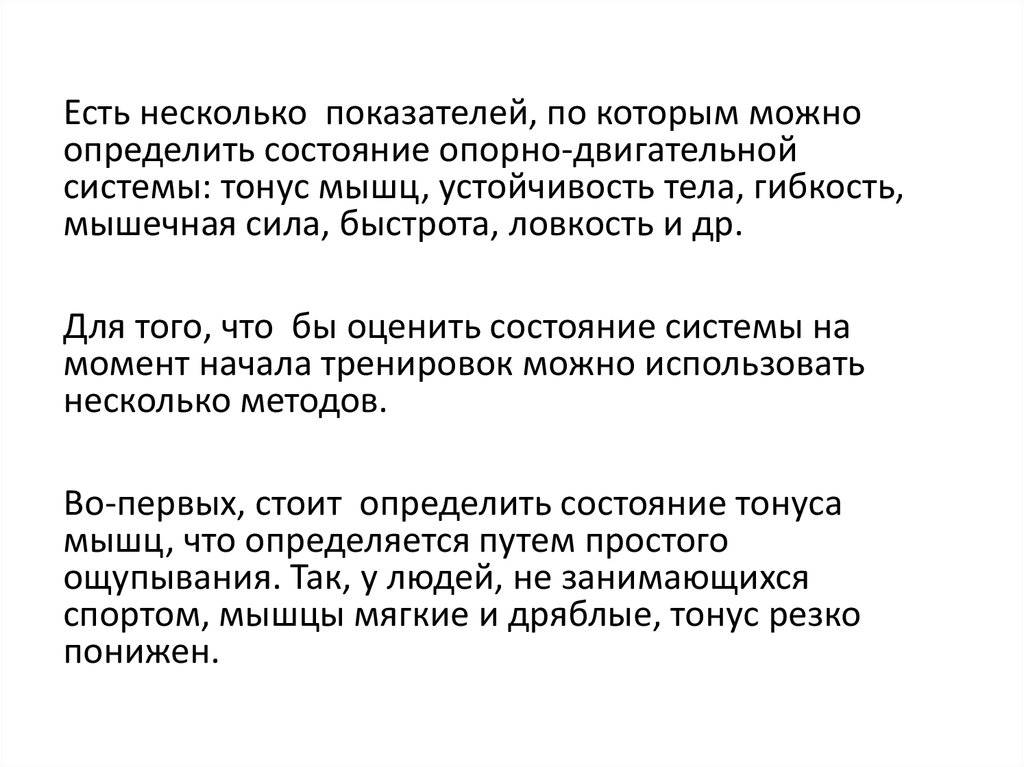 Есть несколько  показателей, по которым можно определить состояние опорно-двигательной системы: тонус мышц, устойчивость тела, гибкость, мышечная сила, быстрота, ловкость и др.

Для того, что  бы оценить состояние системы на момент начала тренировок можно использовать несколько методов.

Во-первых, стоит  определить состояние тонуса мышц, что определяется путем простого ощупывания. Так, у людей, не занимающихся спортом, мышцы мягкие и дряблые, тонус резко понижен.